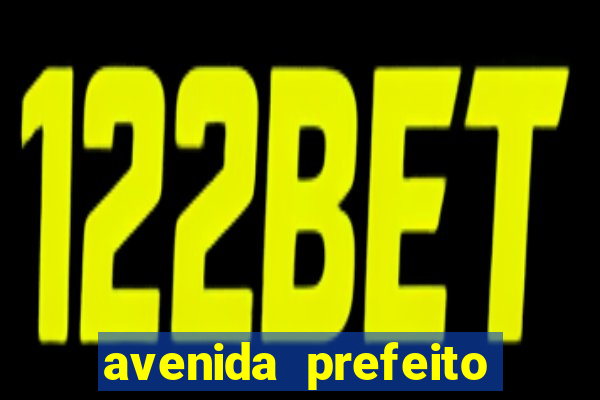 122BET

avenida prefeito